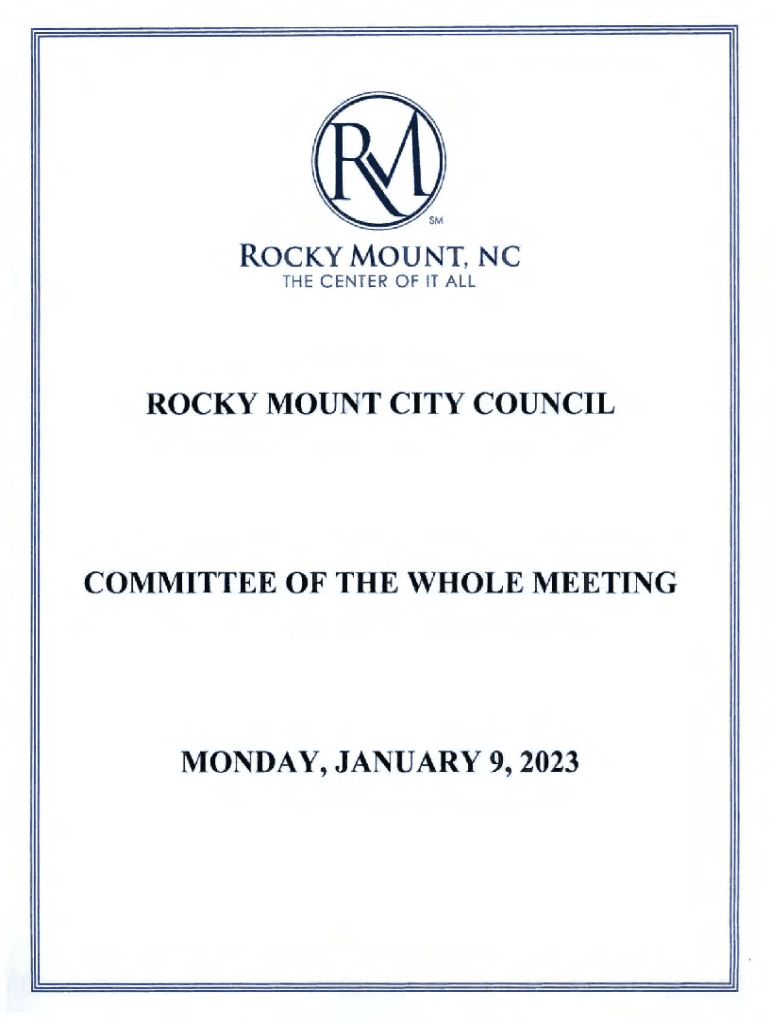 RM
SM
ROCKY MOUNT, NC
THE CENTER OF IT ALL

ROCKY MOUNT CITY COUNCIL

COMMITTEE OF THE WHOLE MEETING

MONDAY, JANUARY 9, 2023